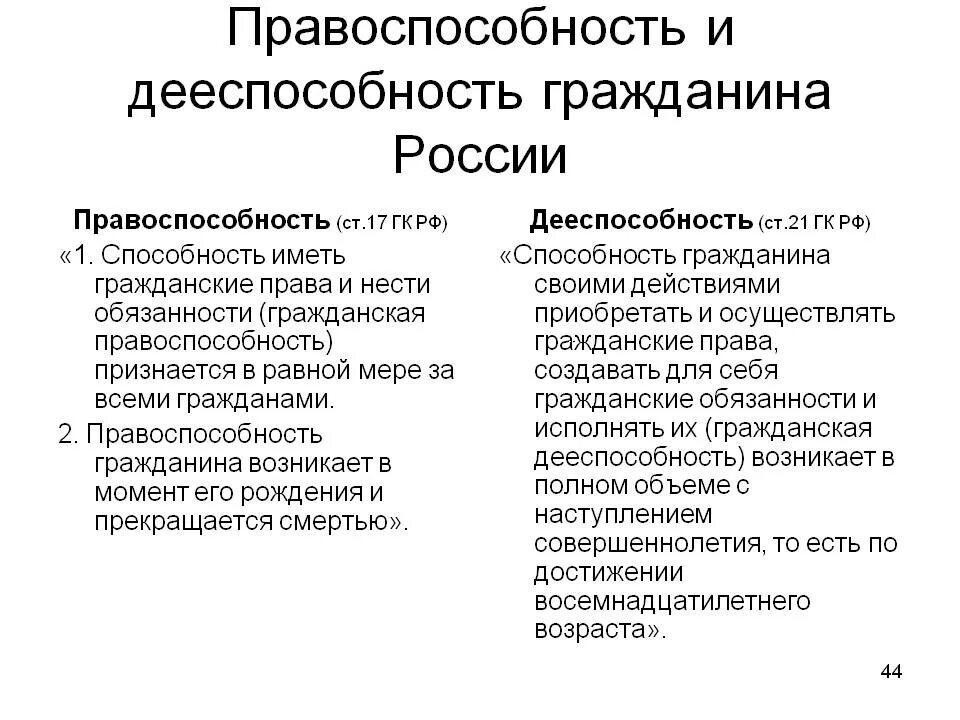 Правоспособность и дееспособность гражданина России

Правоспособность (ст.17 ГК РФ)

«1. Способность иметь гражданские права и нести обязанности (гражданская правоспособность) признается в равной мере за всеми гражданами.

2. Правоспособность гражданина возникает в момент его рождения и прекращается смертью».

Дееспособность (ст.21 ГК РФ)

«Способность гражданина своими действиями приобретать и осуществлять гражданские права, создавать для себя гражданские обязанности и исполнять их (гражданская дееспособность) возникает в полном объеме с наступлением совершеннолетия, то есть по достижении восемнадцатилетнего возраста».

44